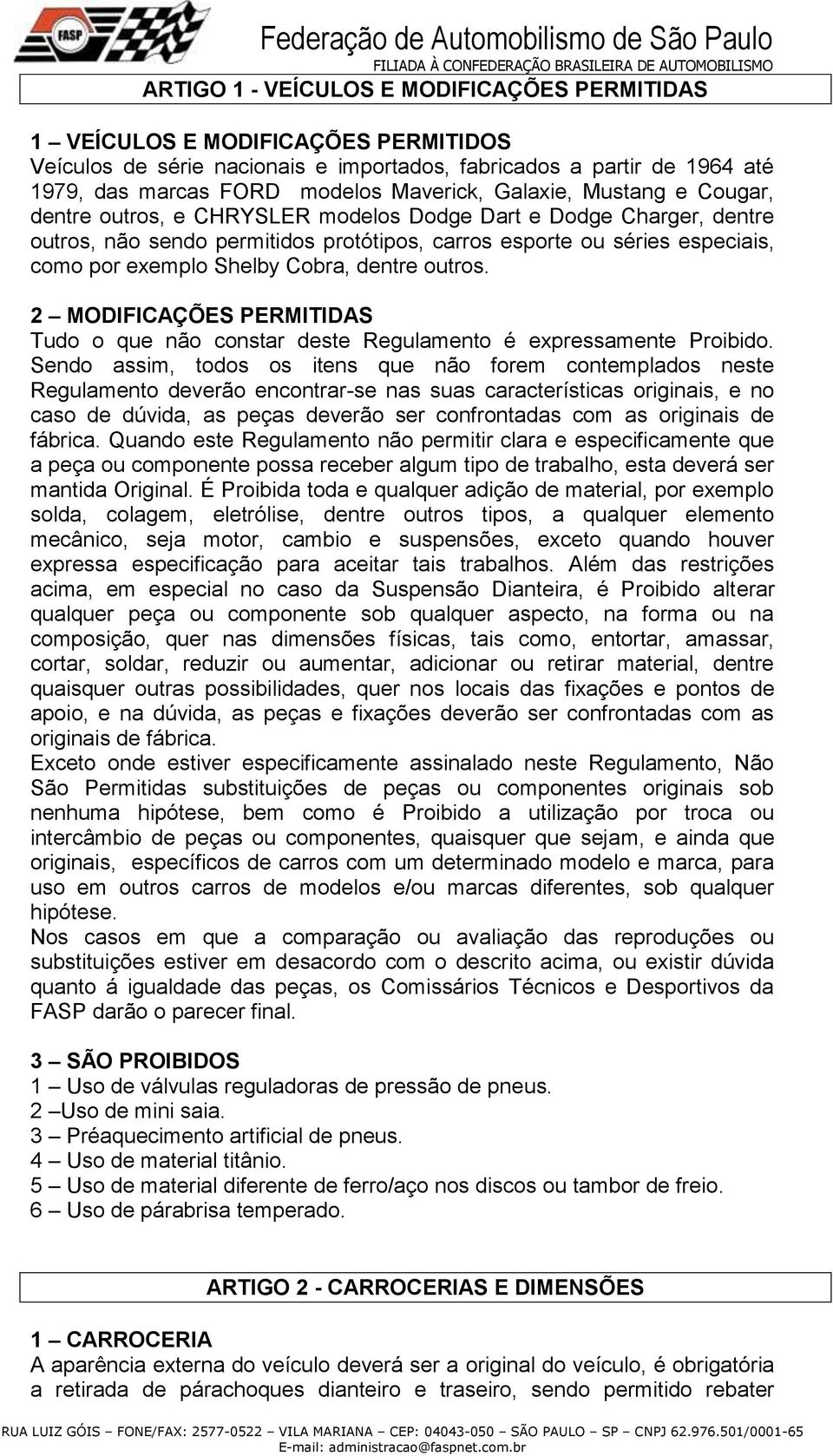 FASP

Federação de Automobilismo de São Paulo
FILIADA À CONFEDERAÇÃO BRASILEIRA DE AUTOMOBILISMO

ARTIGO 1 - VEÍCULOS E MODIFICAÇÕES PERMITIDAS

1 – VEÍCULOS E MODIFICAÇÕES PERMITIDOS
Veículos de série nacionais e importados, fabricados a partir de 1964 até 1979, das marcas FORD modelos Maverick, Galaxie, Mustang e Cougar, dentre outros, e CHRYSLER modelos Dodge Dart e Dodge Charger, dentre outros, não sendo permitidos protótipos, carros esporte ou séries especiais, como por exemplo Shelby Cobra, dentre outros.

2 – MODIFICAÇÕES PERMITIDAS
Tudo o que não constar deste Regulamento é expressamente Proibido. Sendo assim, todos os itens que não forem contemplados neste Regulamento deverão encontrar-se nas suas características originais, e no caso de dúvida, as peças deverão ser confrontadas com as originais de fábrica. Quando este Regulamento não permitir clara e especificamente que a peça ou componente possa receber algum tipo de trabalho, esta deverá ser mantida Original. É Proibida toda e qualquer adição de material, por exemplo solda, colagem, eletrólise, dentre outros tipos, a qualquer elemento mecânico, seja motor, cambio e suspensões, exceto quando houver expressa especificação para aceitar tais trabalhos. Além das restrições acima, em especial no caso da Suspensão Dianteira, é Proibido alterar qualquer peça ou componente sob qualquer aspecto, na forma ou na composição, quer nas dimensões físicas, tais como, entortar, amassar, cortar, soldar, reduzir ou aumentar, adicionar ou retirar material, dentre quaisquer outras possibilidades, quer nos locais das fixações e pontos de apoio, e na dúvida, as peças e fixações deverão ser confrontadas com as originais de fábrica.
Exceto onde estiver especificamente assinalado neste Regulamento, Não São Permitidas substituições de peças ou componentes originais sob nenhuma hipótese, bem como é Proibido a utilização por troca ou intercâmbio de peças ou componentes, quaisquer que sejam, e ainda que originais, específicos de carros com um determinado modelo e marca, para uso em outros carros de modelos e/ou marcas diferentes, sob qualquer hipótese.
Nos casos em que a comparação ou avaliação das reproduções ou substituições estiver em desacordo com o descrito acima, ou existir dúvida quanto á igualdade das peças, os Comissários Técnicos e Desportivos da FASP darão o parecer final.

3 – SÃO PROIBIDOS
1 – Uso de válvulas reguladoras de pressão de pneus.
2 –Uso de mini saia.
3 – Préaquecimento artificial de pneus.
4 – Uso de material titânio.
5 – Uso de material diferente de ferro/aço nos discos ou tambor de freio.
6 – Uso de párabrisa temperado.

ARTIGO 2 - CARROCERIAS E DIMENSÕES

1 – CARROCERIA
A aparência externa do veículo deverá ser a original do veículo, é obrigatória a retirada de párachoques dianteiro e traseiro, sendo permitido rebater

RUA LUIZ GÓIS – FONE/FAX: 2577-0522 – VILA MARIANA – CEP: 04043-050 – SÃO PAULO – SP – CNPJ 62.976.501/0001-65
E-mail: administracao@faspnet.com.br